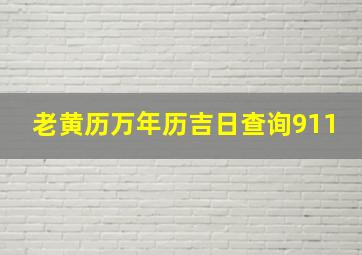 老黄历万年历吉日查询911